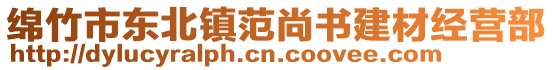 绵竹市东北镇范尚书建材经营部
http://dylucyralph.cn.coovee.com